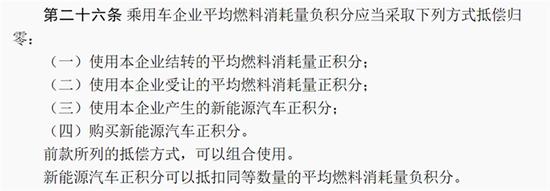 第二十六条 乘用车企业平均燃料消耗量负积分应当采取下列方式抵偿归零：

（一）使用本企业结转的平均燃料消耗量正积分；
（二）使用本企业受让的平均燃料消耗量正积分；
（三）使用本企业产生的新能源汽车正积分；
（四）购买新能源汽车正积分。

前款所列的抵偿方式，可以组合使用。

新能源汽车正积分可以抵扣同等数量的平均燃料消耗量负积分。